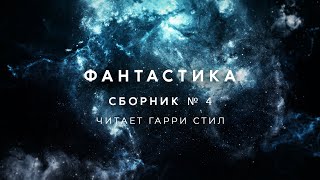 ФАНТАСТИКА

СБОРНИК № 4

ЧИТАЕТ ГАРРИ СТИЛ